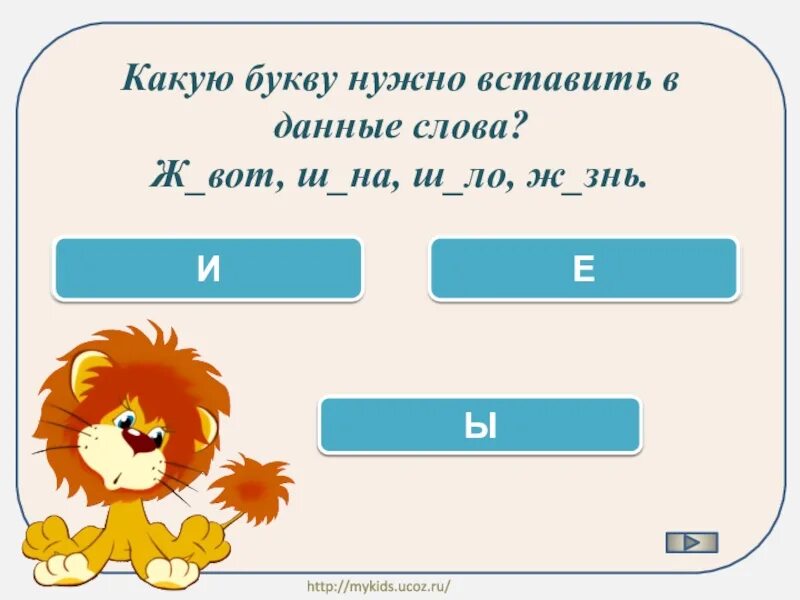 Какую букву нужно вставить в данные слова?
Ж_вот, ш_на, ш_ло, ж_знь.

И

Е

Ы

http://mykids.ucoz.ru/